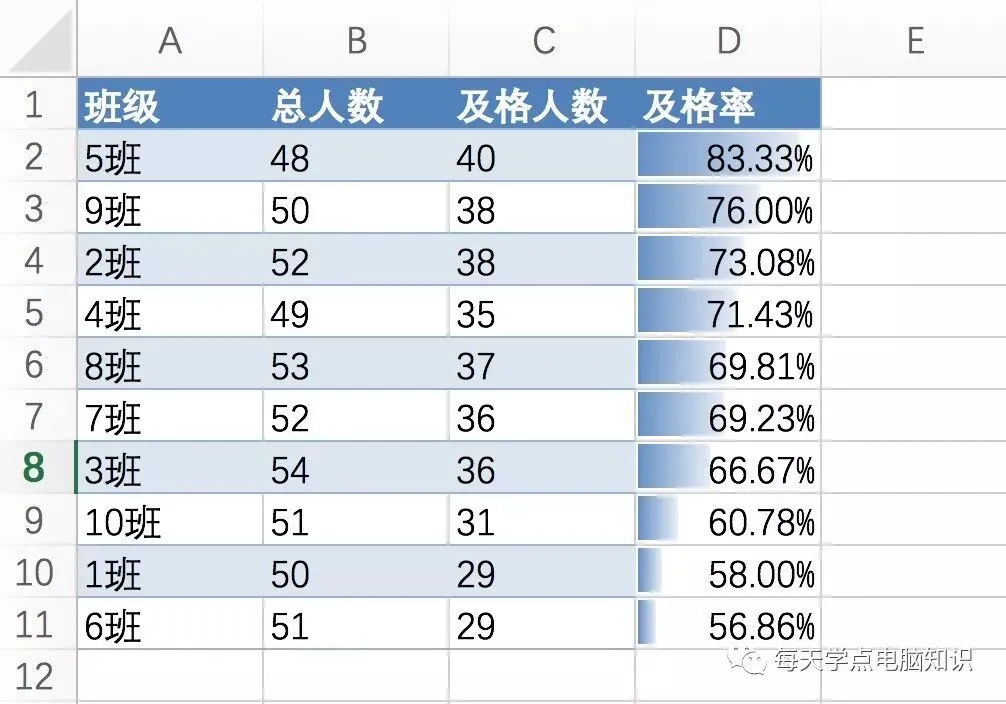 | | A | B | C | D | E |
|---|---|---|---|---|---|
| 1 | 班级 | 总人数 | 及格人数 | 及格率 | |
| 2 | 5班 | 48 | 40 | 83.33% | |
| 3 | 9班 | 50 | 38 | 76.00% | |
| 4 | 2班 | 52 | 38 | 73.08% | |
| 5 | 4班 | 49 | 35 | 71.43% | |
| 6 | 8班 | 53 | 37 | 69.81% | |
| 7 | 7班 | 52 | 36 | 69.23% | |
| 8 | 3班 | 54 | 36 | 66.67% | |
| 9 | 10班 | 51 | 31 | 60.78% | |
| 10 | 1班 | 50 | 29 | 58.00% | |
| 11 | 6班 | 51 | 29 | 56.86% | |
| 12 | | | | | |

每天学点电脑知识